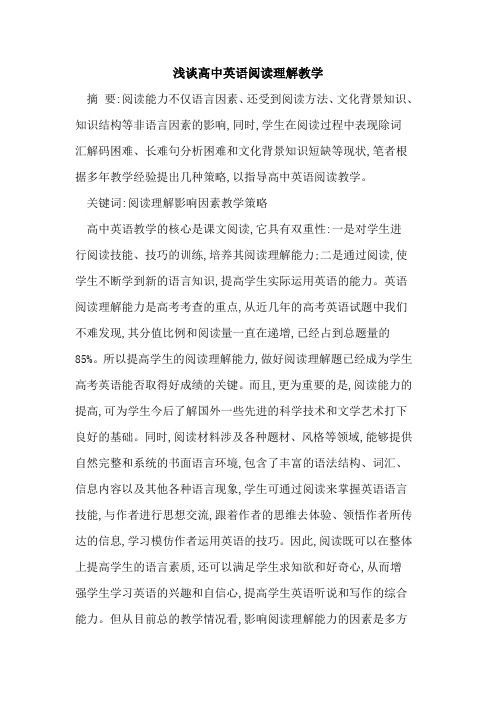 浅谈高中英语阅读理解教学

摘 要:阅读能力不仅语言因素、还受到阅读方法、文化背景知识、知识结构等非语言因素的影响,同时,学生在阅读过程中表现除词汇解码困难、长难句分析困难和文化背景知识短缺等现状,笔者根据多年教学经验提出几种策略,以指导高中英语阅读教学。

关键词:阅读理解影响因素教学策略

高中英语教学的核心是课文阅读,它具有双重性:一是对学生进行阅读技能、技巧的训练,培养其阅读理解能力;二是通过阅读,使学生不断学到新的语言知识,提高学生实际运用英语的能力。英语阅读理解能力是高考考查的重点,从近几年的高考英语试题中我们不难发现,其分值比例和阅读量一直在递增,已经占到总题量的85%。所以提高学生的阅读理解能力,做好阅读理解题已经成为学生高考英语能否取得好成绩的关键。而且,更为重要的是,阅读能力的提高,可为学生今后了解国外一些先进的科学技术和文学艺术打下良好的基础。同时,阅读材料涉及各种题材、风格等领域,能够提供自然完整和系统的书面语言环境,包含了丰富的语法结构、词汇、信息内容以及其他各种语言现象,学生可通过阅读来掌握英语语言技能,与作者进行思想交流,跟着作者的思维去体验、领悟作者所传达的信息,学习模仿作者运用英语的技巧。因此,阅读既可以在整体上提高学生的语言素质,还可以满足学生求知欲和好奇心,从而增强学生学习英语的兴趣和自信心,提高学生英语听说和写作的综合能力。但从目前总的教学情况看,影响阅读理解能力的因素是多方